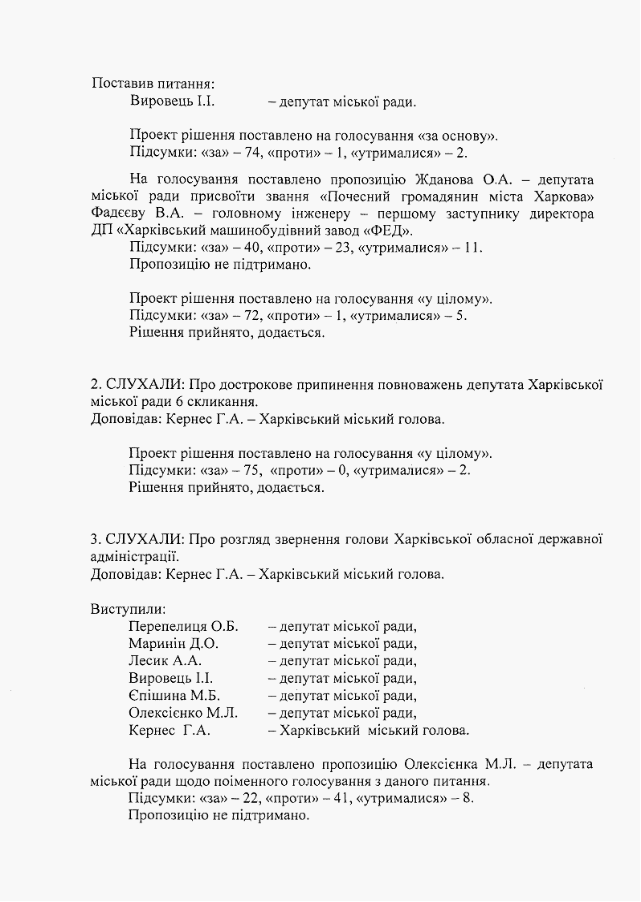 Поставив питання:
Вировець І.І. – депутат міської ради.

Проект рішення поставлено на голосування «за основу».
Підсумки: «за» – 74, «проти» – 1, «утрималися» – 2.

На голосування поставлено пропозицію Жданова О.А. – депутата міської ради присвоїти звання «Почесний громадянин міста Харкова» Фадєєву В.А. – головному інженеру – першому заступнику директора ДП «Харківський машинобудівний завод «ФЕД».
Підсумки: «за» – 40, «проти» – 23, «утрималися» – 11.
Пропозицію не підтримано.

Проект рішення поставлено на голосування «у цілому».
Підсумки: «за» – 72, «проти» – 1, «утрималися» – 5.
Рішення прийнято, додається.

2. СЛУХАЛИ: Про дострокове припинення повноважень депутата Харківської міської ради 6 скликання.
Доповідав: Кернес Г.А. – Харківський міський голова.

Проект рішення поставлено на голосування «у цілому».
Підсумки: «за» – 75, «проти» – 0, «утрималися» – 2.
Рішення прийнято, додається.

3. СЛУХАЛИ: Про розгляд звернення голови Харківської обласної державної адміністрації.
Доповідав: Кернес Г.А. – Харківський міський голова.

Виступили:
Перепелиця О.Б. – депутат міської ради,
Маринін Д.О. – депутат міської ради,
Лесик А.А. – депутат міської ради,
Вировець І.І. – депутат міської ради,
Єпішина М.Б. – депутат міської ради,
Олексієнко М.Л. – депутат міської ради,
Кернес Г.А. – Харківський міський голова.

На голосування поставлено пропозицію Олексієнка М.Л. – депутата міської ради щодо поіменного голосування з даного питання.
Підсумки: «за» – 22, «проти» – 41, «утрималися» – 8.
Пропозицію не підтримано.